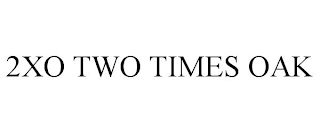 2XO TWO TIMES OAK